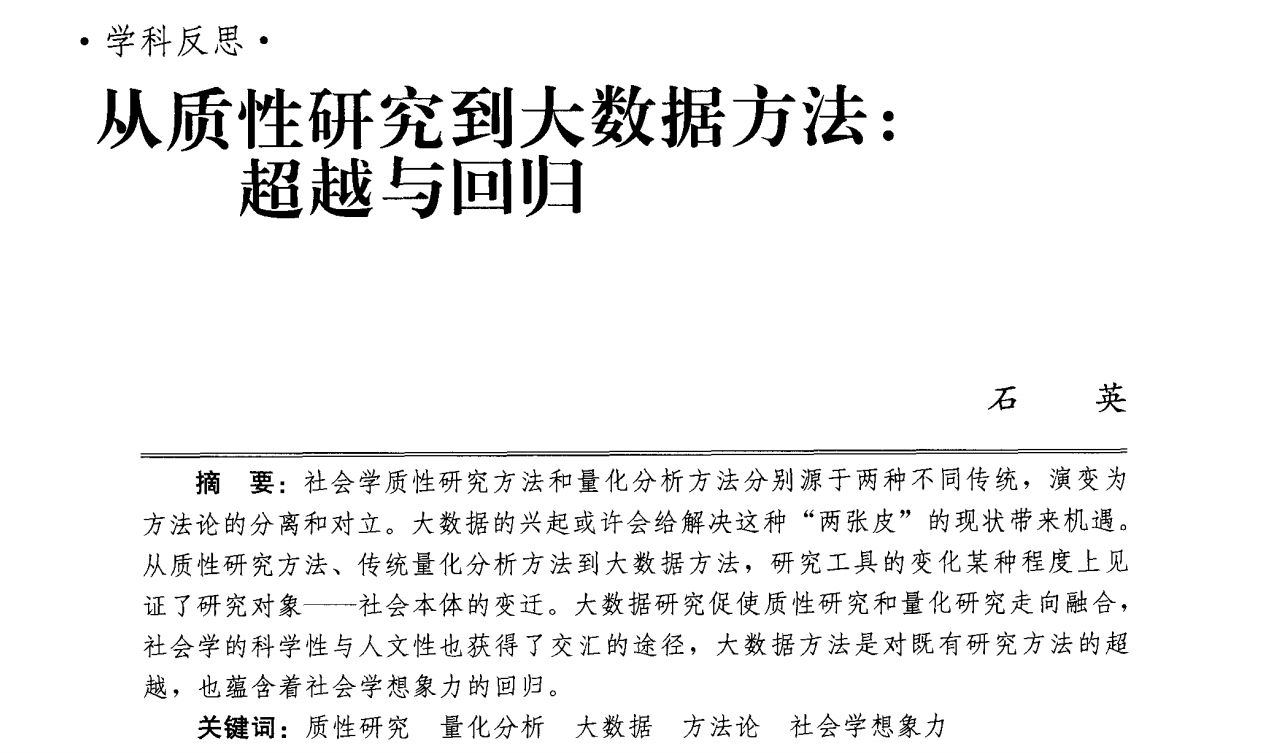 ·学科反思·

从质性研究到大数据方法：超越与回归

石　英

摘　要：社会学质性研究方法和量化分析方法分别源于两种不同传统，演变为方法论的分离和对立。大数据的兴起或许会给解决这种“两张皮”的现状带来机遇。从质性研究方法、传统量化分析方法到大数据方法，研究工具的变化某种程度上见证了研究对象——社会本体的变迁。大数据研究促使质性研究和量化研究走向融合，社会学的科学性与人文性也获得了交汇的途径，大数据方法是对既有研究方法的超越，也蕴含着社会学想象力的回归。

关键词：质性研究　量化分析　大数据　方法论　社会学想象力